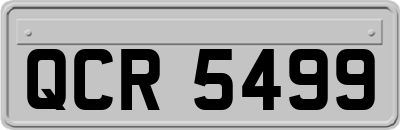 QCR 5499